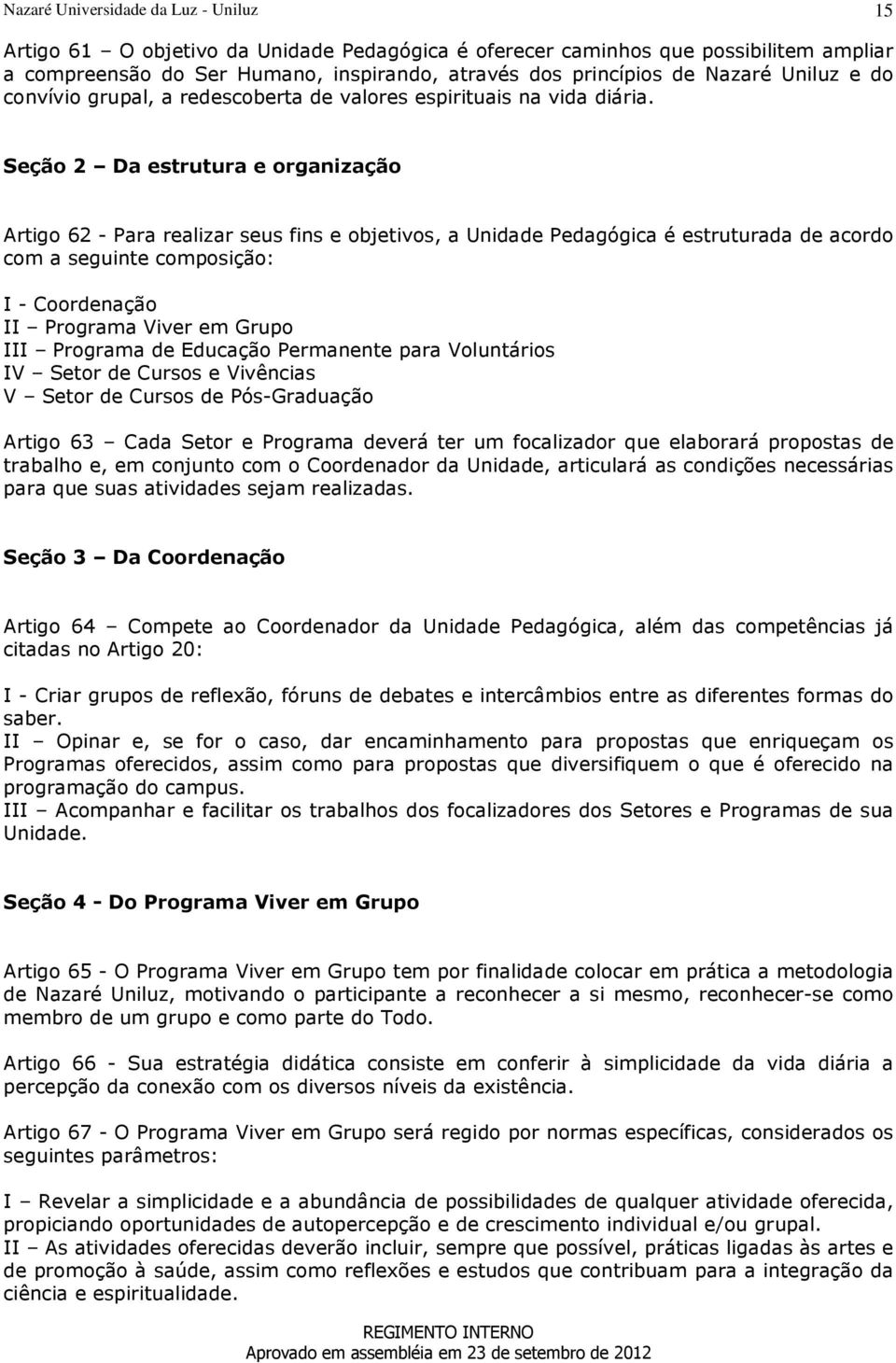 Nazaré Universidade da Luz - Uniluz 15

Artigo 61 – O objetivo da Unidade Pedagógica é oferecer caminhos que possibilitem ampliar a compreensão do Ser Humano, inspirando, através dos princípios de Nazaré Uniluz e do convívio grupal, a redescoberta de valores espirituais na vida diária.

Seção 2 – Da estrutura e organização

Artigo 62 - Para realizar seus fins e objetivos, a Unidade Pedagógica é estruturada de acordo com a seguinte composição:

I - Coordenação
II – Programa Viver em Grupo
III – Programa de Educação Permanente para Voluntários
IV – Setor de Cursos e Vivências
V – Setor de Cursos de Pós-Graduação

Artigo 63 – Cada Setor e Programa deverá ter um focalizador que elaborará propostas de trabalho e, em conjunto com o Coordenador da Unidade, articulará as condições necessárias para que suas atividades sejam realizadas.

Seção 3 – Da Coordenação

Artigo 64 – Compete ao Coordenador da Unidade Pedagógica, além das competências já citadas no Artigo 20:

I - Criar grupos de reflexão, fóruns de debates e intercâmbios entre as diferentes formas do saber.
II – Opinar e, se for o caso, dar encaminhamento para propostas que enriqueçam os Programas oferecidos, assim como para propostas que diversifiquem o que é oferecido na programação do campus.
III – Acompanhar e facilitar os trabalhos dos focalizadores dos Setores e Programas de sua Unidade.

Seção 4 - Do Programa Viver em Grupo

Artigo 65 - O Programa Viver em Grupo tem por finalidade colocar em prática a metodologia de Nazaré Uniluz, motivando o participante a reconhecer a si mesmo, reconhecer-se como membro de um grupo e como parte do Todo.

Artigo 66 - Sua estratégia didática consiste em conferir à simplicidade da vida diária a percepção da conexão com os diversos níveis da existência.

Artigo 67 - O Programa Viver em Grupo será regido por normas específicas, considerados os seguintes parâmetros:

I – Revelar a simplicidade e a abundância de possibilidades de qualquer atividade oferecida, propiciando oportunidades de autopercepção e de crescimento individual e/ou grupal.
II – As atividades oferecidas deverão incluir, sempre que possível, práticas ligadas às artes e de promoção à saúde, assim como reflexões e estudos que contribuam para a integração da ciência e espiritualidade.

REGIMENTO INTERNO
Aprovado em assembléia em 23 de setembro de 2012